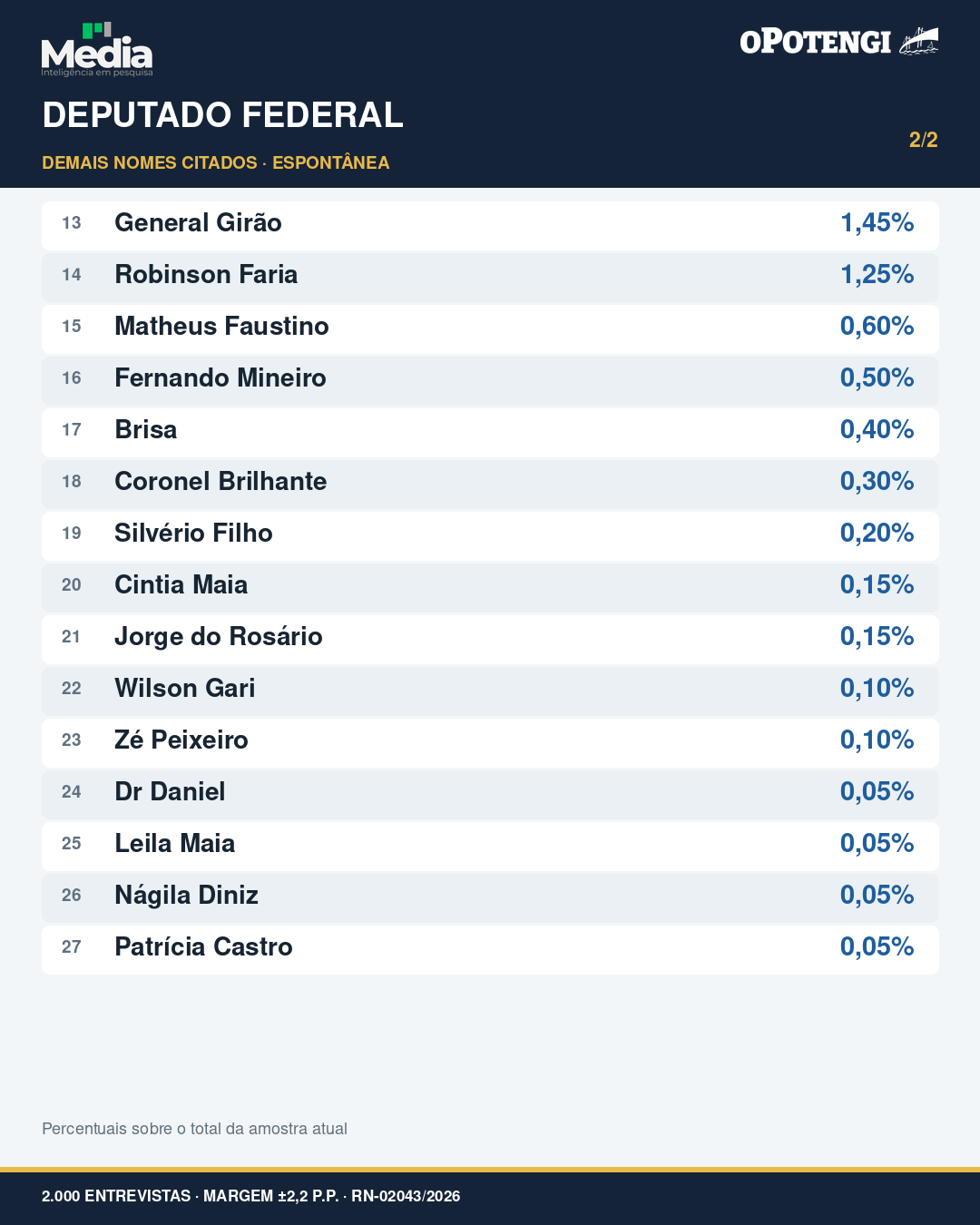 Media
Inteligência em pesquisa

O POTENGI

DEPUTADO FEDERAL

DEMAIS NOMES CITADOS · ESPONTÂNEA

2/2

| 13 | General Girão | 1,45% |
|---|---|---|
| 14 | Robinson Faria | 1,25% |
| 15 | Matheus Faustino | 0,60% |
| 16 | Fernando Mineiro | 0,50% |
| 17 | Brisa | 0,40% |
| 18 | Coronel Brilhante | 0,30% |
| 19 | Silvério Filho | 0,20% |
| 20 | Cintia Maia | 0,15% |
| 21 | Jorge do Rosário | 0,15% |
| 22 | Wilson Gari | 0,10% |
| 23 | Zé Peixeiro | 0,10% |
| 24 | Dr Daniel | 0,05% |
| 25 | Leila Maia | 0,05% |
| 26 | Nágila Diniz | 0,05% |
| 27 | Patrícia Castro | 0,05% |

Percentuais sobre o total da amostra atual

2.000 ENTREVISTAS · MARGEM ±2,2 P.P. · RN-02043/2026